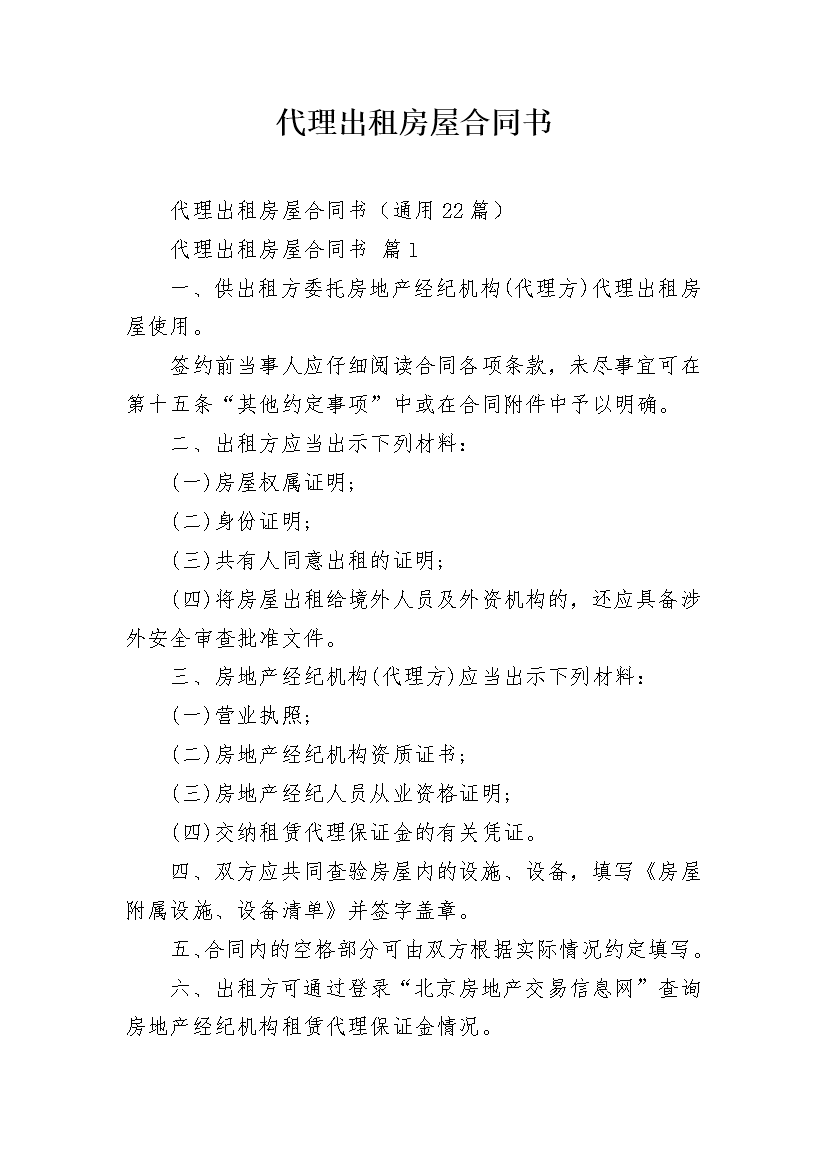 代理出租房屋合同书

代理出租房屋合同书（通用22篇）

代理出租房屋合同书 篇1

一、供出租方委托房地产经纪机构(代理方)代理出租房屋使用。

签约前当事人应仔细阅读合同各项条款，未尽事宜可在第十五条“其他约定事项”中或在合同附件中予以明确。

二、出租方应当出示下列材料：

(一)房屋权属证明；

(二)身份证明；

(三)共有人同意出租的证明；

(四)将房屋出租给境外人员及外资机构的，还应具备涉外安全审查批准文件。

三、房地产经纪机构(代理方)应当出示下列材料：

(一)营业执照；

(二)房地产经纪机构资质证书；

(三)房地产经纪人员从业资格证明；

(四)交纳租赁代理保证金的有关凭证。

四、双方应共同查验房屋内的设施、设备，填写《房屋附属设施、设备清单》并签字盖章。

五、合同内的空格部分可由双方根据实际情况约定填写。

六、出租方可通过登录“北京房地产交易信息网”查询房地产经纪机构租赁代理保证金情况。